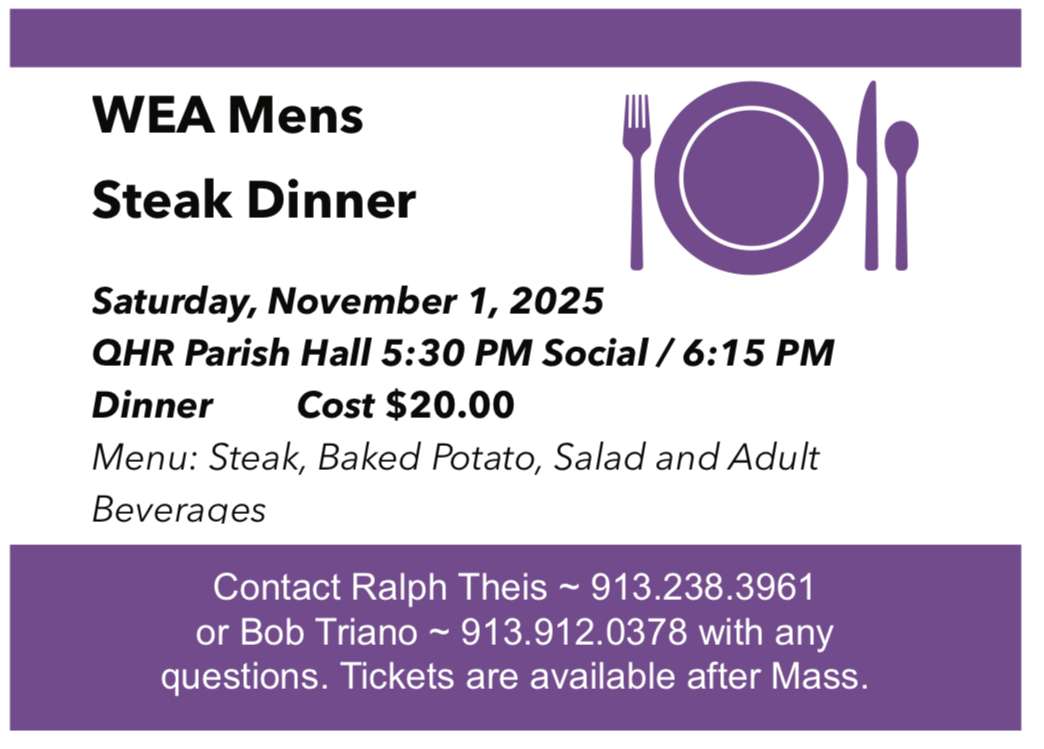 WEA Mens

Steak Dinner

Saturday, November 1, 2025

QHR Parish Hall 5:30 PM Social / 6:15 PM Dinner Cost $20.00

Menu: Steak, Baked Potato, Salad and Adult Beverages

Contact Ralph Theis ~ 913.238.3961 or Bob Triano ~ 913.912.0378 with any questions. Tickets are available after Mass.